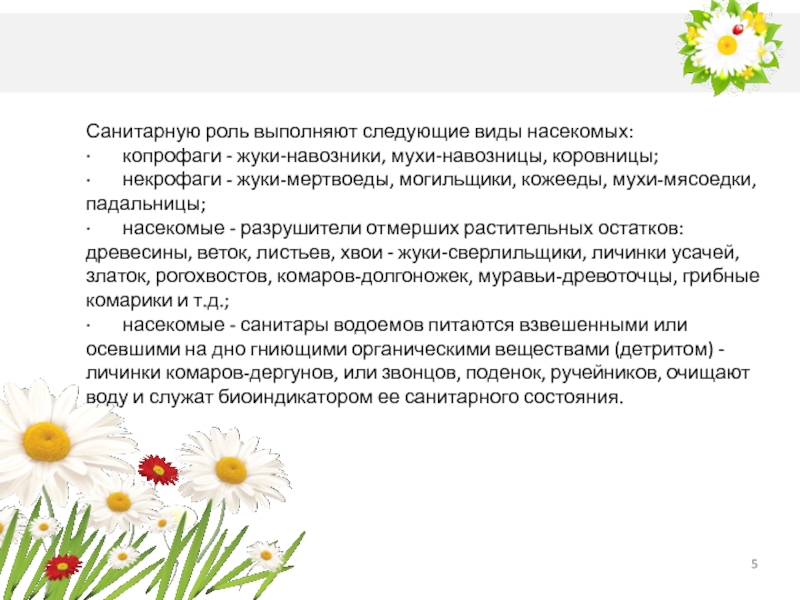 Санитарную роль выполняют следующие виды насекомых:
· копрофаги - жуки-навозники, мухи-навозницы, коровницы;
· некрофаги - жуки-мертвоеды, могильщики, кожееды, мухи-мясоедки, падальницы;
· насекомые - разрушители отмерших растительных остатков: древесины, веток, листьев, хвои - жуки-сверлильщики, личинки усачей, златок, рогохвостов, комаров-долгоножек, муравьи-древоточцы, грибные комарики и т.д.;
· насекомые - санитары водоемов питаются взвешенными или осевшими на дно гниющими органическими веществами (детритом) - личинки комаров-дергунов, или звонцов, поденок, ручейников, очищают воду и служат биоиндикатором ее санитарного состояния.

5